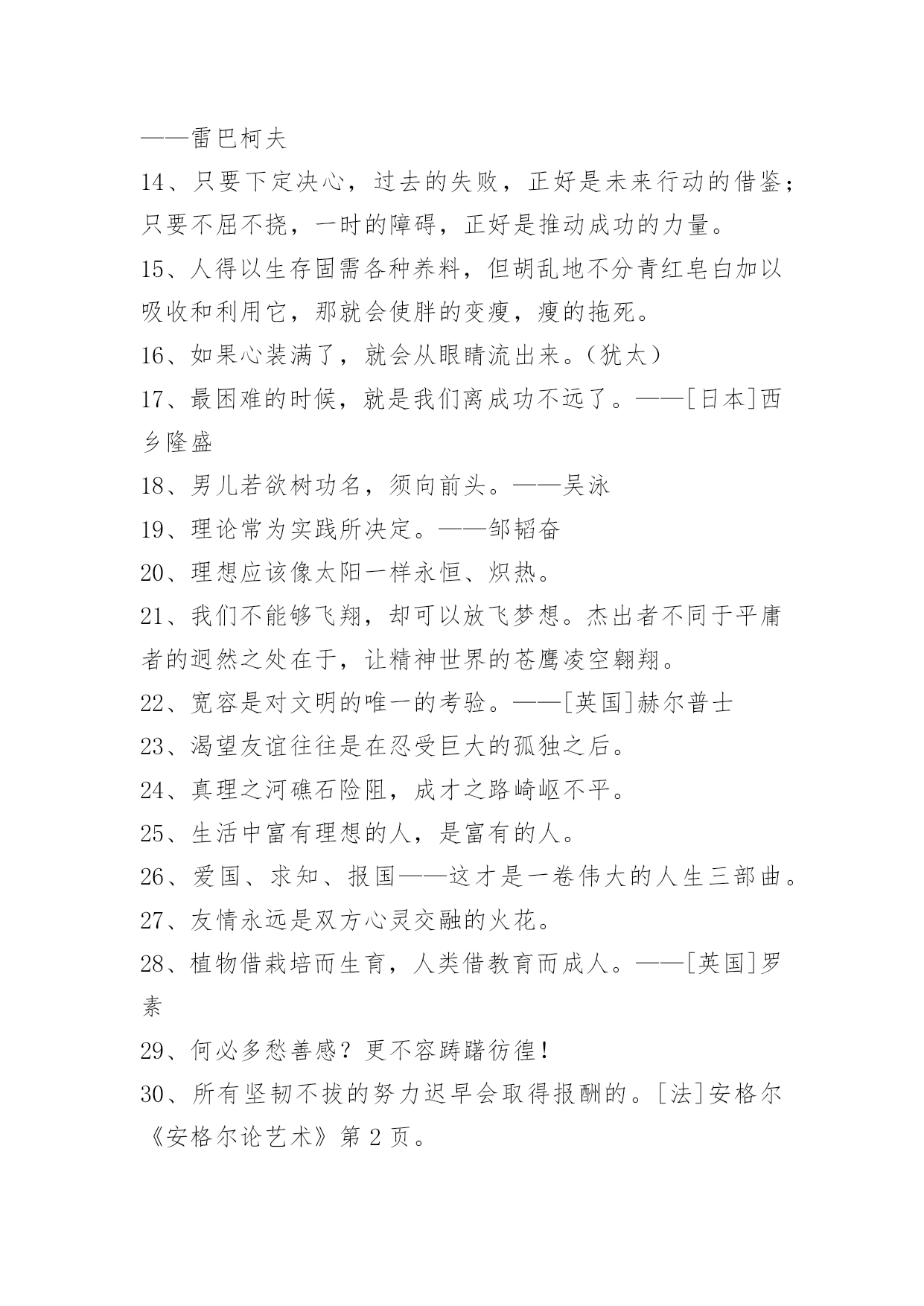 ——雷巴柯夫

14、只要下定决心，过去的失败，正好是未来行动的借鉴；只要不屈不挠，一时的障碍，正好是推动成功的力量。

15、人得以生存固需各种养料，但胡乱地不分青红皂白加以吸收和利用它，那就会使胖的变瘦，瘦的拖死。

16、如果心装满了，就会从眼睛流出来。（犹太）

17、最困难的时候，就是我们离成功不远了。——[日本]西乡隆盛

18、男儿若欲树功名，须向前头。——吴泳

19、理论常为实践所决定。——邹韬奋

20、理想应该像太阳一样永恒、炽热。

21、我们不能够飞翔，却可以放飞梦想。杰出者不同于平庸者的迥然之处在于，让精神世界的苍鹰凌空翱翔。

22、宽容是对文明的唯一的考验。——[英国]赫尔普士

23、渴望友谊往往是在忍受巨大的孤独之后。

24、真理之河礁石险阻，成才之路崎岖不平。

25、生活中富有理想的人，是富有的人。

26、爱国、求知、报国——这才是一卷伟大的人生三部曲。

27、友情永远是双方心灵交融的火花。

28、植物借栽培而生育，人类借教育而成人。——[英国]罗素

29、何必多愁善感？更不容踌躇彷徨！

30、所有坚韧不拔的努力迟早会取得报酬的。[法]安格尔《安格尔论艺术》第 2 页。